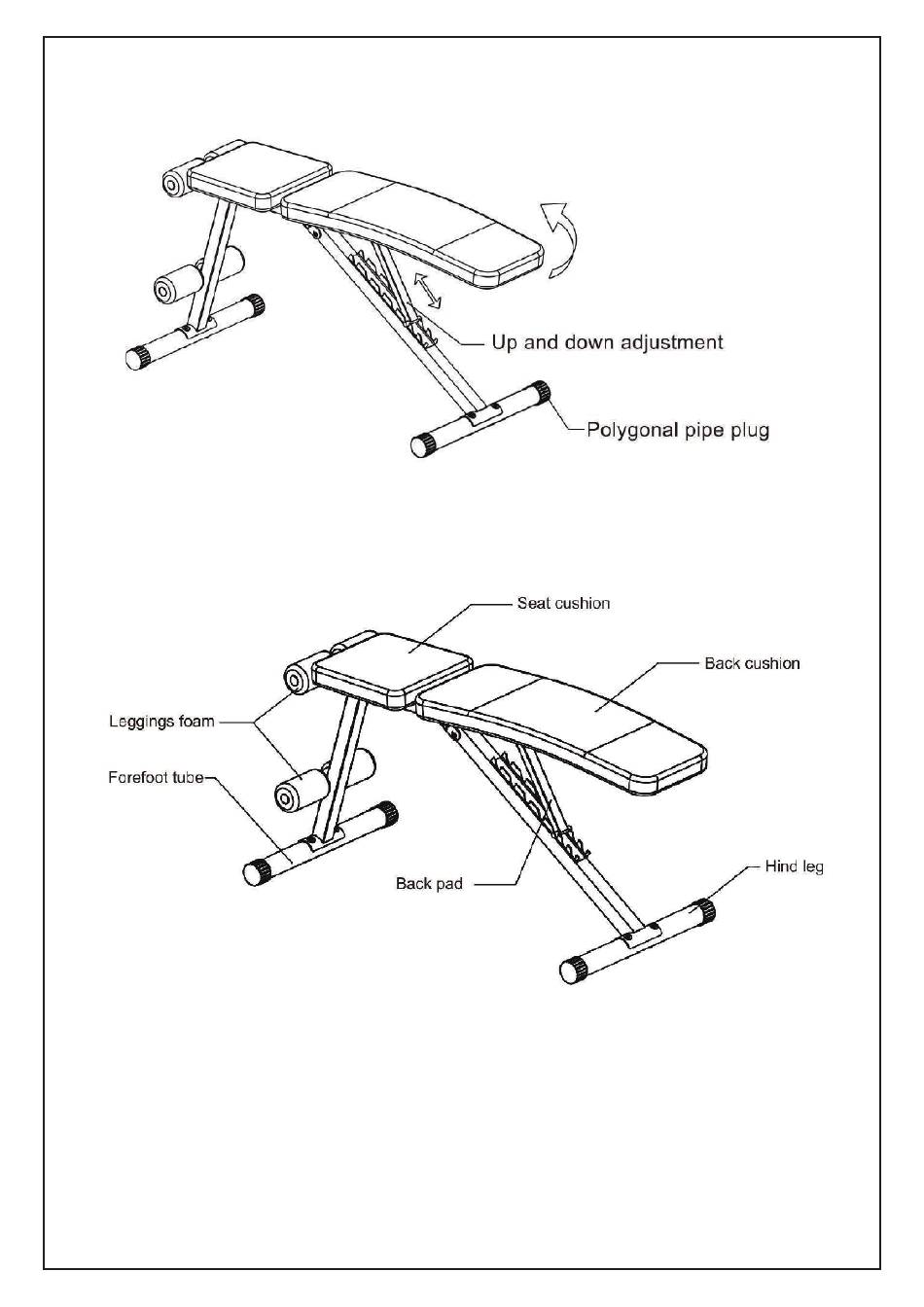 Up and down adjustment

Polygonal pipe plug

Seat cushion

Back cushion

Leggings foam

Forefoot tube

Back pad

Hind leg